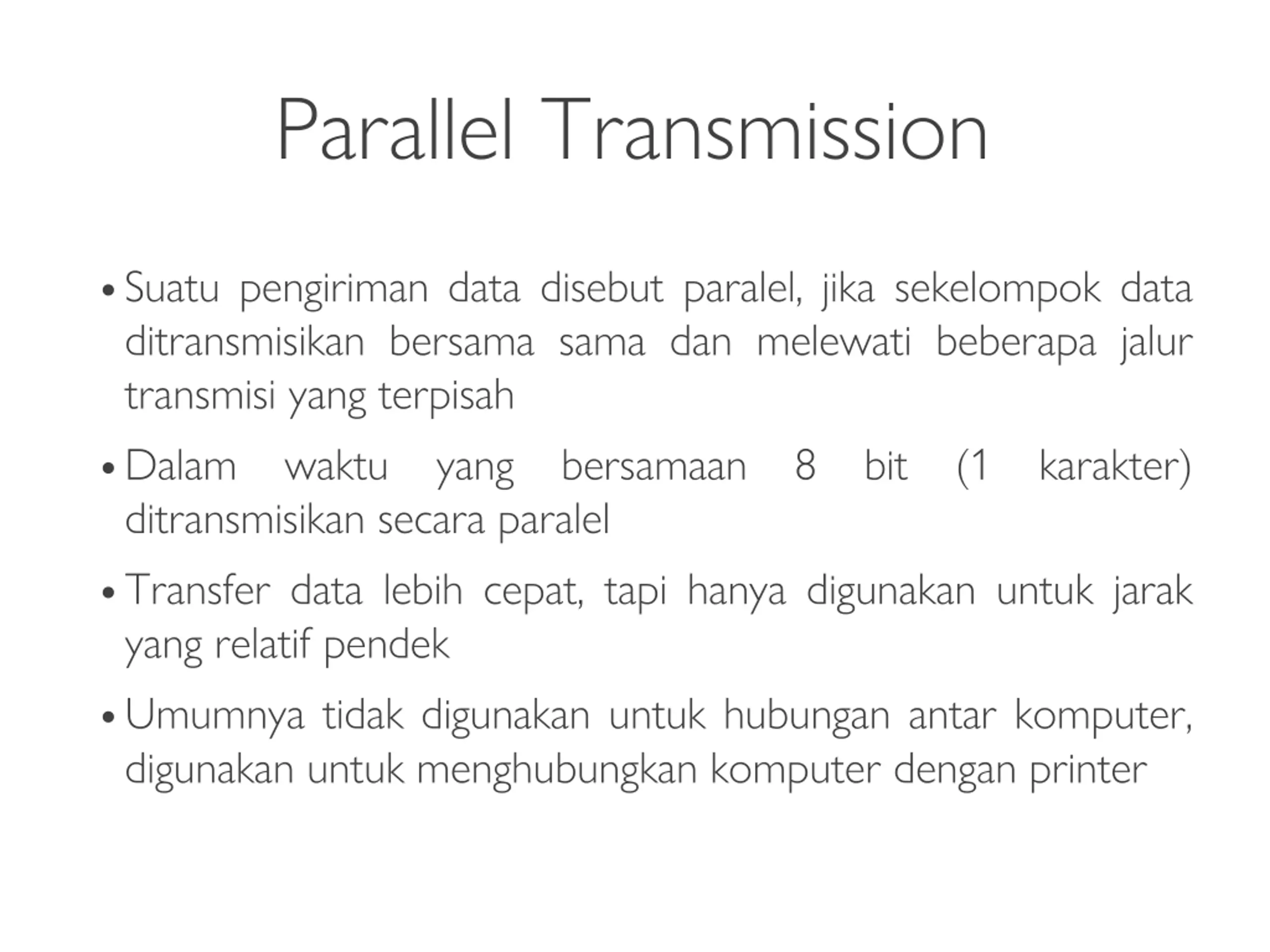 Parallel Transmission

• Suatu pengiriman data disebut paralel, jika sekelompok data ditransmisikan bersama sama dan melewati beberapa jalur transmisi yang terpisah

• Dalam waktu yang bersamaan 8 bit (1 karakter) ditransmisikan secara paralel

• Transfer data lebih cepat, tapi hanya digunakan untuk jarak yang relatif pendek

• Umumnya tidak digunakan untuk hubungan antar komputer, digunakan untuk menghubungkan komputer dengan printer